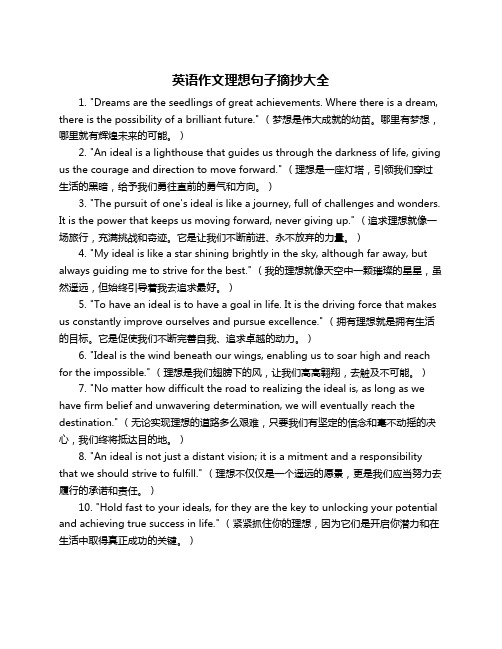 英语作文理想句子摘抄大全

1. "Dreams are the seedlings of great achievements. Where there is a dream, there is the possibility of a brilliant future."（梦想是伟大成就的幼苗。哪里有梦想，哪里就有辉煌未来的可能。）

2. "An ideal is a lighthouse that guides us through the darkness of life, giving us the courage and direction to move forward."（理想是一座灯塔，引领我们穿过生活的黑暗，给予我们勇往直前的勇气和方向。）

3. "The pursuit of one's ideal is like a journey, full of challenges and wonders. It is the power that keeps us moving forward, never giving up."（追求理想就像一场旅行，充满挑战和奇迹。它是让我们不断前进、永不放弃的力量。）

4. "My ideal is like a star shining brightly in the sky, although far away, but always guiding me to strive for the best."（我的理想就像天空中一颗璀璨的星星，虽然遥远，但始终引导着我去追求最好。）

5. "To have an ideal is to have a goal in life. It is the driving force that makes us constantly improve ourselves and pursue excellence."（拥有理想就是拥有生活的目标。它是促使我们不断完善自我、追求卓越的动力。）

6. "Ideal is the wind beneath our wings, enabling us to soar high and reach for the impossible."（理想是我们翅膀下的风，让我们高高翱翔，去触及不可能。）

7. "No matter how difficult the road to realizing the ideal is, as long as we have firm belief and unwavering determination, we will eventually reach the destination."（无论实现理想的道路多么艰难，只要我们有坚定的信念和毫不动摇的决心，我们终将抵达目的地。）

8. "An ideal is not just a distant vision; it is a mitment and a responsibility that we should strive to fulfill."（理想不仅仅是一个遥远的愿景，更是我们应当努力去履行的承诺和责任。）

10. "Hold fast to your ideals, for they are the key to unlocking your potential and achieving true success in life."（紧紧抓住你的理想，因为它们是开启你潜力和在生活中取得真正成功的关键。）